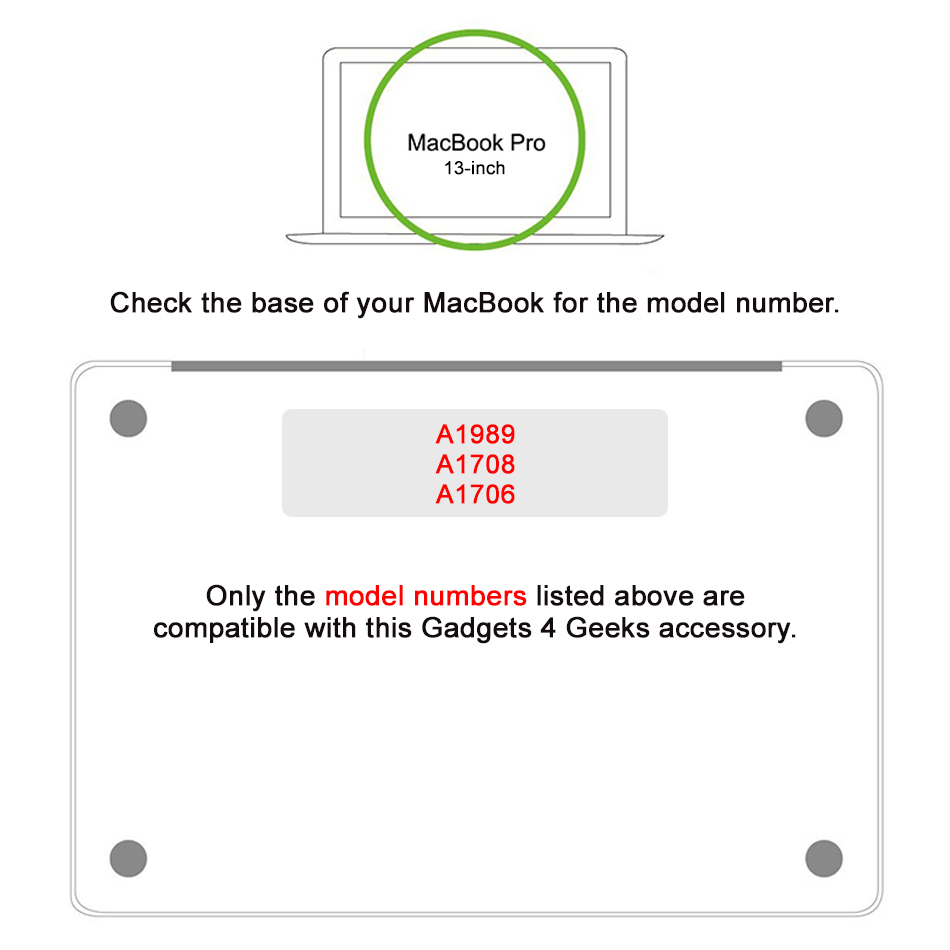 MacBook Pro
13-inch

Check the base of your MacBook for the model number.

A1989
A1708
A1706

Only the model numbers listed above are compatible with this Gadgets 4 Geeks accessory.